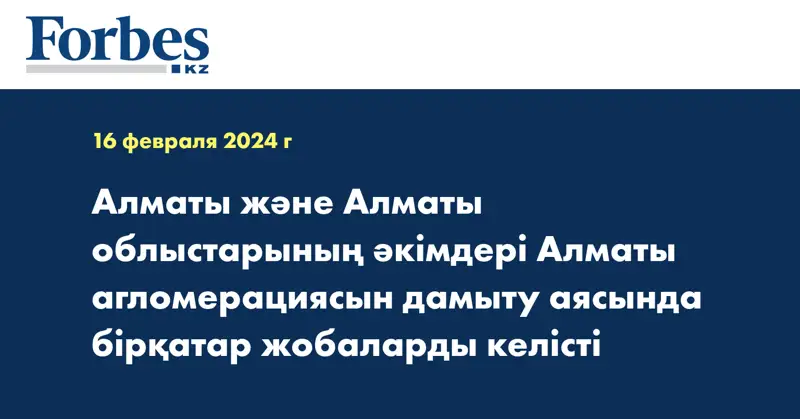 Forbes
KZ

16 февраля 2024 г

Алматы және Алматы облыстарының әкімдері Алматы агломерациясын дамыту аясында бірқатар жобаларды келісті